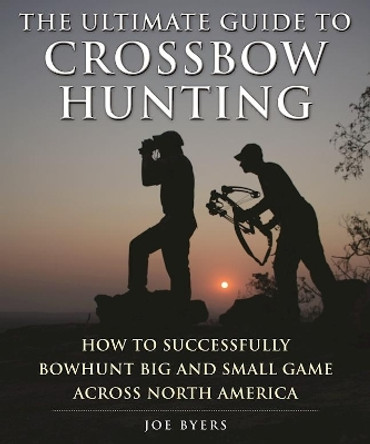 THE ULTIMATE GUIDE TO
CROSSBOW
HUNTING

HOW TO SUCCESSFULLY
BOWHUNT BIG AND SMALL GAME
ACROSS NORTH AMERICA

JOE BYERS